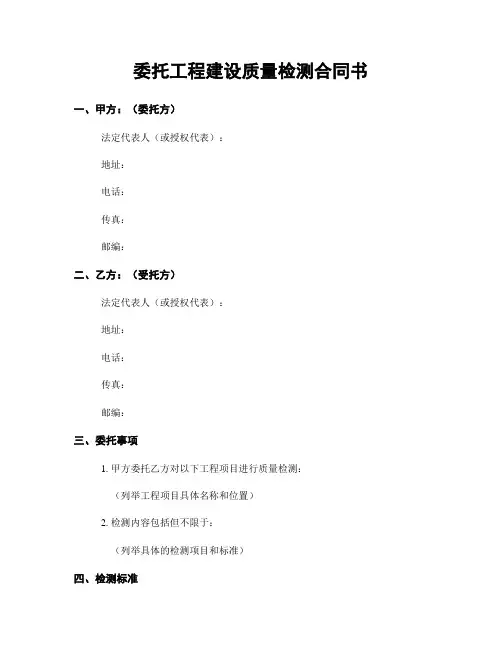 委托工程建设质量检测合同书

一、甲方：（委托方）

法定代表人（或授权代表）：

地址：

电话：

传真：

邮编：

二、乙方：（受托方）

法定代表人（或授权代表）：

地址：

电话：

传真：

邮编：

三、委托事项

1. 甲方委托乙方对以下工程项目进行质量检测：

（列举工程项目具体名称和位置）

2. 检测内容包括但不限于：

（列举具体的检测项目和标准）

四、检测标准